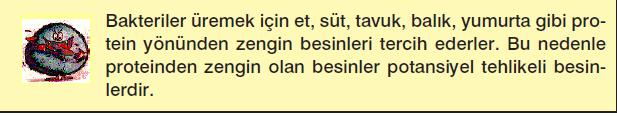 Bakteriler üremek için et, süt, tavuk, balık, yumurta gibi protein yönünden zengin besinleri tercih ederler. Bu nedenle proteinden zengin olan besinler potansiyel tehlikeli besinlerdir.